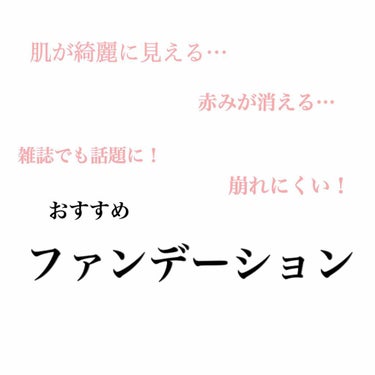 肌が綺麗に見える…

赤みが消える…

雑誌でも話題に！

崩れにくい！

おすすめ

ファンデーション